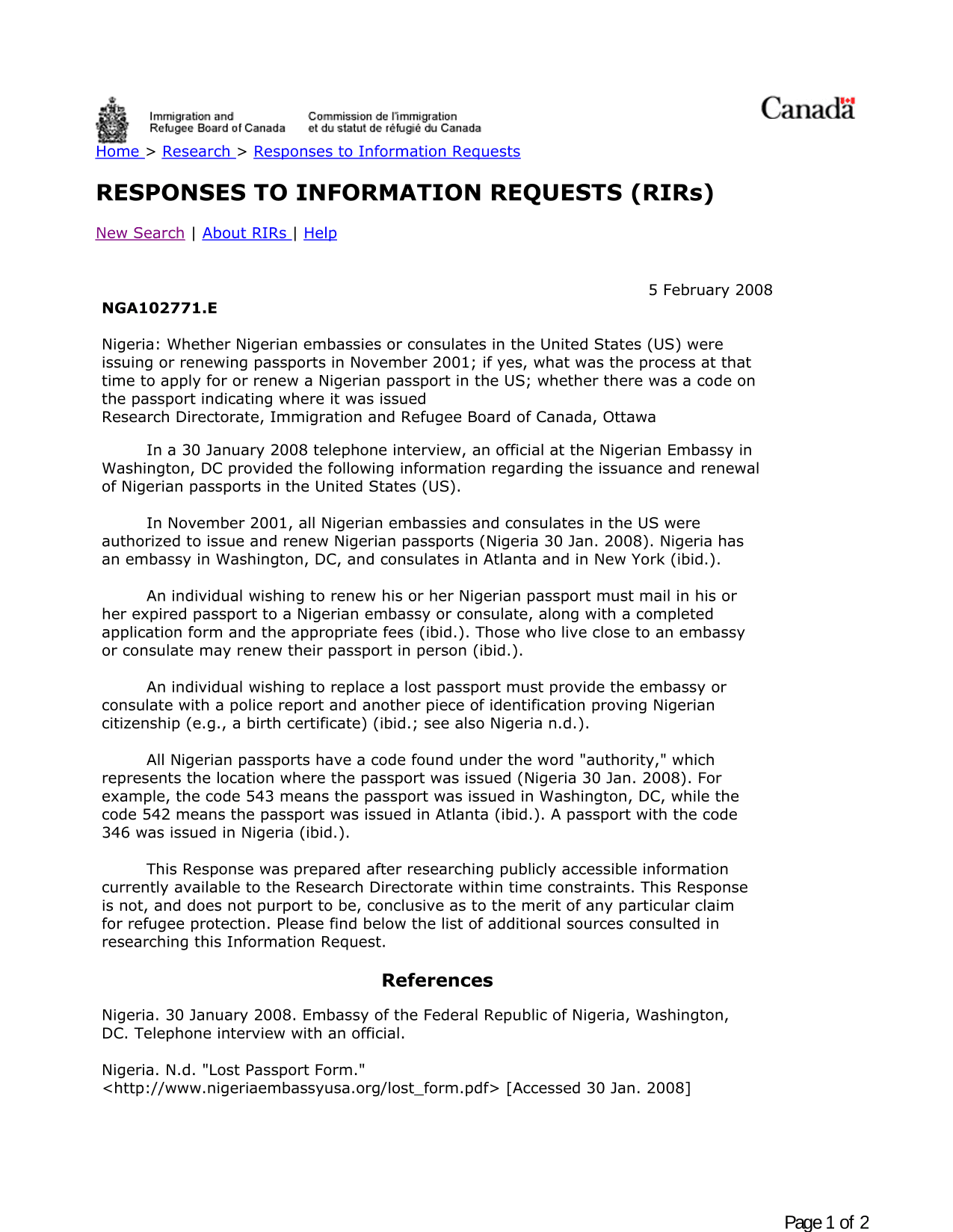 Immigration and Refugee Board of Canada
Commission de l'immigration et du statut de réfugié du Canada

Canada

Home > Research > Responses to Information Requests

RESPONSES TO INFORMATION REQUESTS (RIRs)

New Search | About RIRs | Help

5 February 2008

NGA102771.E

Nigeria: Whether Nigerian embassies or consulates in the United States (US) were issuing or renewing passports in November 2001; if yes, what was the process at that time to apply for or renew a Nigerian passport in the US; whether there was a code on the passport indicating where it was issued
Research Directorate, Immigration and Refugee Board of Canada, Ottawa

In a 30 January 2008 telephone interview, an official at the Nigerian Embassy in Washington, DC provided the following information regarding the issuance and renewal of Nigerian passports in the United States (US).

In November 2001, all Nigerian embassies and consulates in the US were authorized to issue and renew Nigerian passports (Nigeria 30 Jan. 2008). Nigeria has an embassy in Washington, DC, and consulates in Atlanta and in New York (ibid.).

An individual wishing to renew his or her Nigerian passport must mail in his or her expired passport to a Nigerian embassy or consulate, along with a completed application form and the appropriate fees (ibid.). Those who live close to an embassy or consulate may renew their passport in person (ibid.).

An individual wishing to replace a lost passport must provide the embassy or consulate with a police report and another piece of identification proving Nigerian citizenship (e.g., a birth certificate) (ibid.; see also Nigeria n.d.).

All Nigerian passports have a code found under the word "authority," which represents the location where the passport was issued (Nigeria 30 Jan. 2008). For example, the code 543 means the passport was issued in Washington, DC, while the code 542 means the passport was issued in Atlanta (ibid.). A passport with the code 346 was issued in Nigeria (ibid.).

This Response was prepared after researching publicly accessible information currently available to the Research Directorate within time constraints. This Response is not, and does not purport to be, conclusive as to the merit of any particular claim for refugee protection. Please find below the list of additional sources consulted in researching this Information Request.

References

Nigeria. 30 January 2008. Embassy of the Federal Republic of Nigeria, Washington, DC. Telephone interview with an official.

Nigeria. N.d. "Lost Passport Form." <http://www.nigeriaembassyusa.org/lost_form.pdf> [Accessed 30 Jan. 2008]

Page 1 of 2